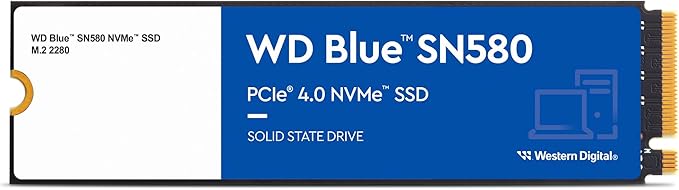 WD Blue™ SN580 NVMe™ SSD
M.2 2280

WD Blue™ SN580

PCIe® 4.0 NVMe™ SSD

SOLID STATE DRIVE

Western Digital®